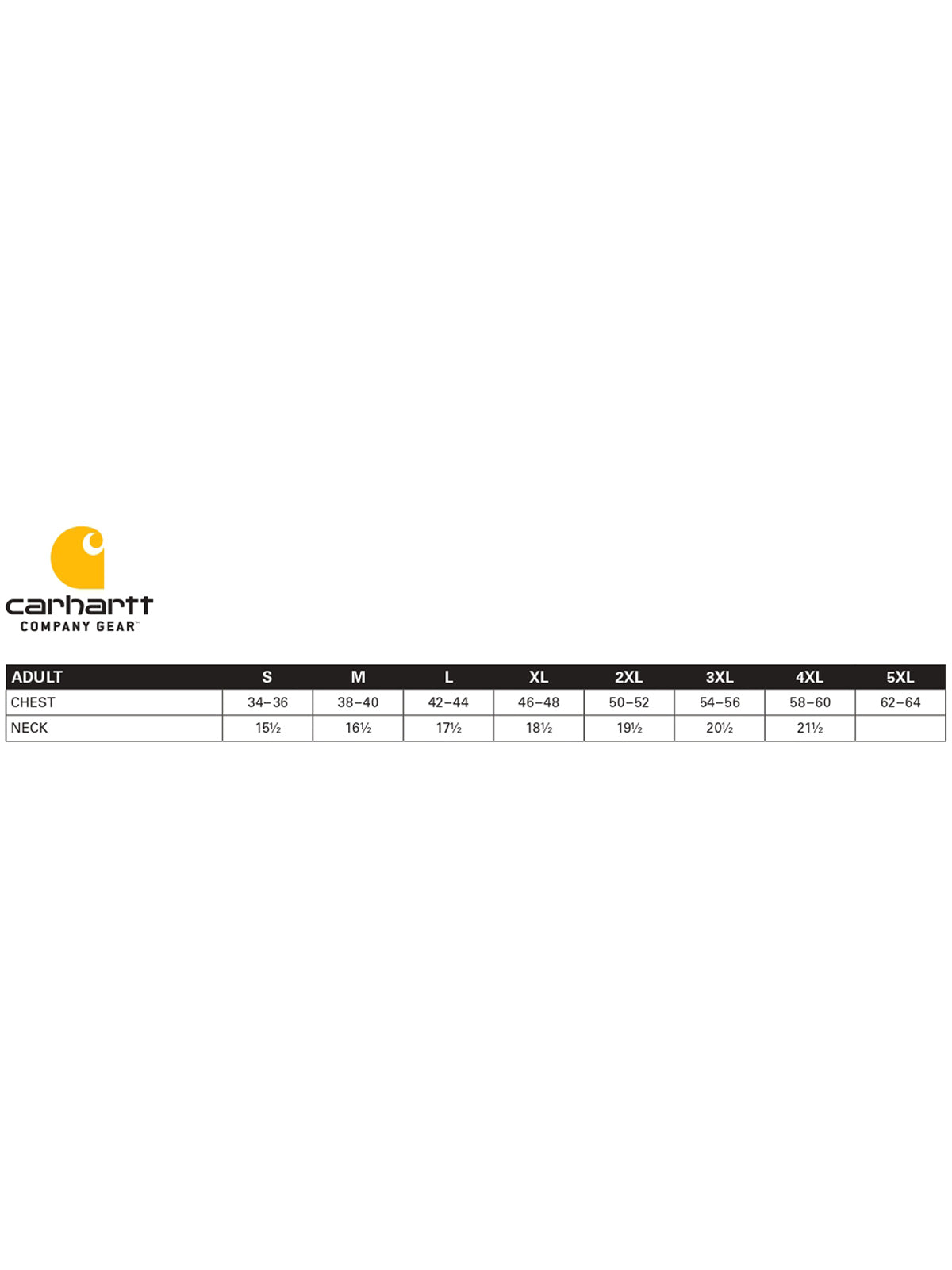 carhartt
COMPANY GEAR™

| ADULT | S | M | L | XL | 2XL | 3XL | 4XL | 5XL |
|---|---|---|---|---|---|---|---|---|
| CHEST | 34–36 | 38–40 | 42–44 | 46–48 | 50–52 | 54–56 | 58–60 | 62–64 |
| NECK | 15½ | 16½ | 17½ | 18½ | 19½ | 20½ | 21½ | |